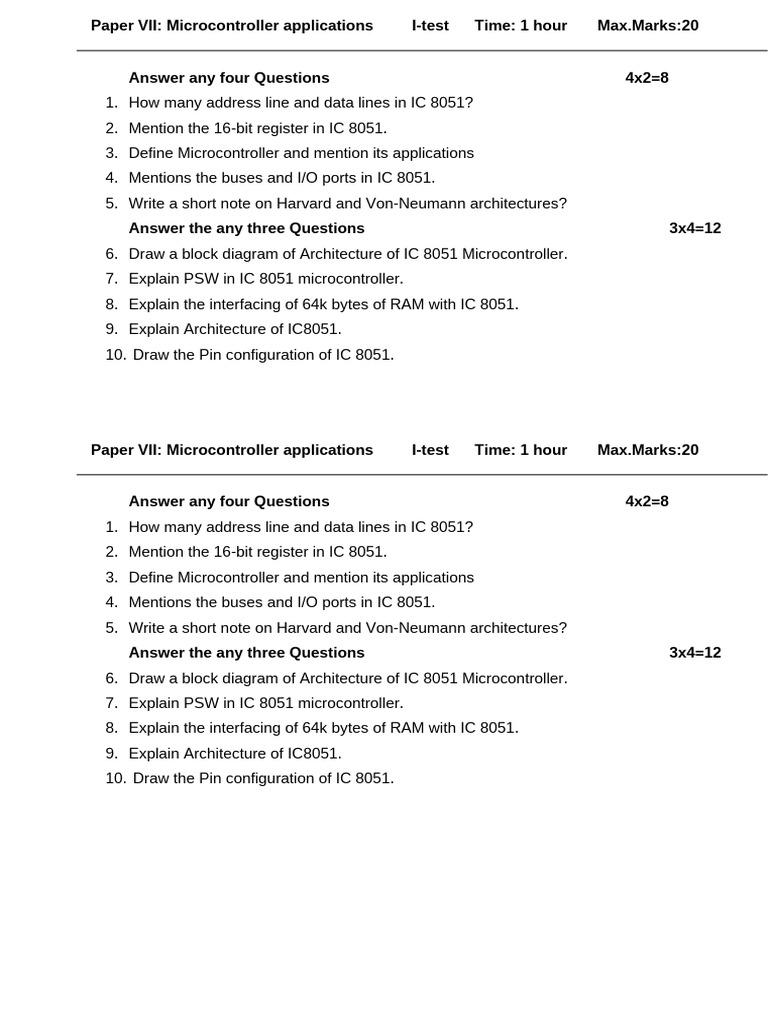 Paper VII: Microcontroller applications I-test Time: 1 hour Max.Marks:20

Answer any four Questions 4x2=8

1. How many address line and data lines in IC 8051?
2. Mention the 16-bit register in IC 8051.
3. Define Microcontroller and mention its applications
4. Mentions the buses and I/O ports in IC 8051.
5. Write a short note on Harvard and Von-Neumann architectures?

Answer the any three Questions 3x4=12

6. Draw a block diagram of Architecture of IC 8051 Microcontroller.
7. Explain PSW in IC 8051 microcontroller.
8. Explain the interfacing of 64k bytes of RAM with IC 8051.
9. Explain Architecture of IC8051.
10. Draw the Pin configuration of IC 8051.

Paper VII: Microcontroller applications I-test Time: 1 hour Max.Marks:20

Answer any four Questions 4x2=8

1. How many address line and data lines in IC 8051?
2. Mention the 16-bit register in IC 8051.
3. Define Microcontroller and mention its applications
4. Mentions the buses and I/O ports in IC 8051.
5. Write a short note on Harvard and Von-Neumann architectures?

Answer the any three Questions 3x4=12

6. Draw a block diagram of Architecture of IC 8051 Microcontroller.
7. Explain PSW in IC 8051 microcontroller.
8. Explain the interfacing of 64k bytes of RAM with IC 8051.
9. Explain Architecture of IC8051.
10. Draw the Pin configuration of IC 8051.